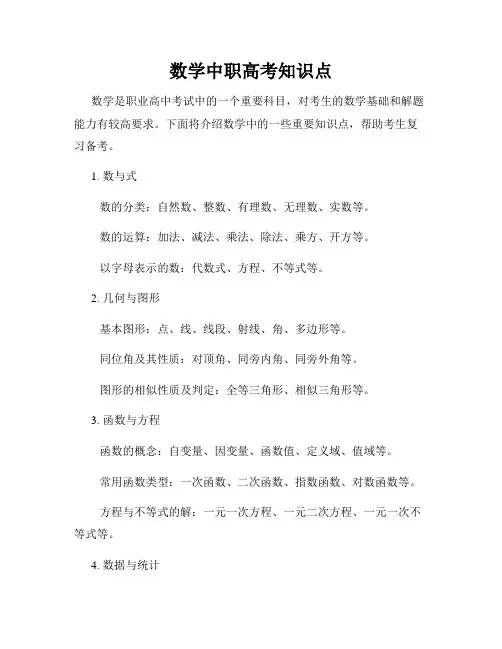 数学中职高考知识点

数学是职业高中考试中的一个重要科目，对考生的数学基础和解题能力有较高要求。下面将介绍数学中的一些重要知识点，帮助考生复习备考。

1. 数与式

数的分类：自然数、整数、有理数、无理数、实数等。

数的运算：加法、减法、乘法、除法、乘方、开方等。

以字母表示的数：代数式、方程、不等式等。

2. 几何与图形

基本图形：点、线、线段、射线、角、多边形等。

同位角及其性质：对顶角、同旁内角、同旁外角等。

图形的相似性质及判定：全等三角形、相似三角形等。

3. 函数与方程

函数的概念：自变量、因变量、函数值、定义域、值域等。

常用函数类型：一次函数、二次函数、指数函数、对数函数等。

方程与不等式的解：一元一次方程、一元二次方程、一元一次不等式等。

4. 数据与统计